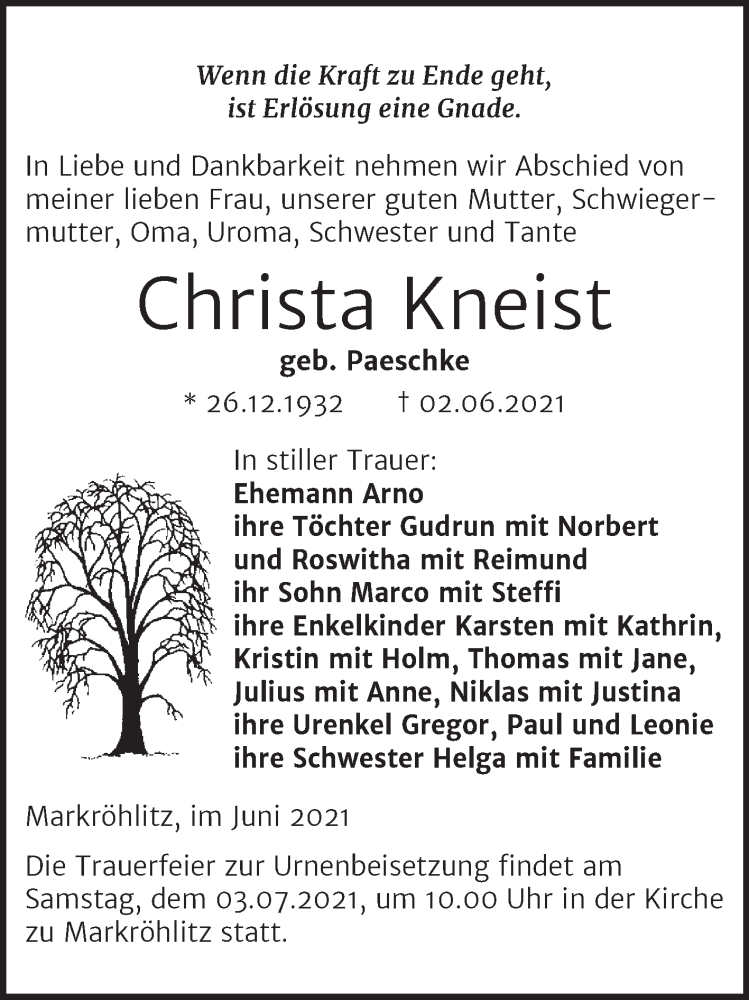 Wenn die Kraft zu Ende geht,
ist Erlösung eine Gnade.

In Liebe und Dankbarkeit nehmen wir Abschied von meiner lieben Frau, unserer guten Mutter, Schwiegermutter, Oma, Uroma, Schwester und Tante

Christa Kneist

geb. Paeschke

* 26.12.1932 † 02.06.2021

In stiller Trauer:
Ehemann Arno
ihre Töchter Gudrun mit Norbert
und Roswitha mit Reimund
ihr Sohn Marco mit Steffi
ihre Enkelkinder Karsten mit Kathrin,
Kristin mit Holm, Thomas mit Jane,
Julius mit Anne, Niklas mit Justina
ihre Urenkel Gregor, Paul und Leonie
ihre Schwester Helga mit Familie

Markröhlitz, im Juni 2021

Die Trauerfeier zur Urnenbeisetzung findet am Samstag, dem 03.07.2021, um 10.00 Uhr in der Kirche zu Markröhlitz statt.